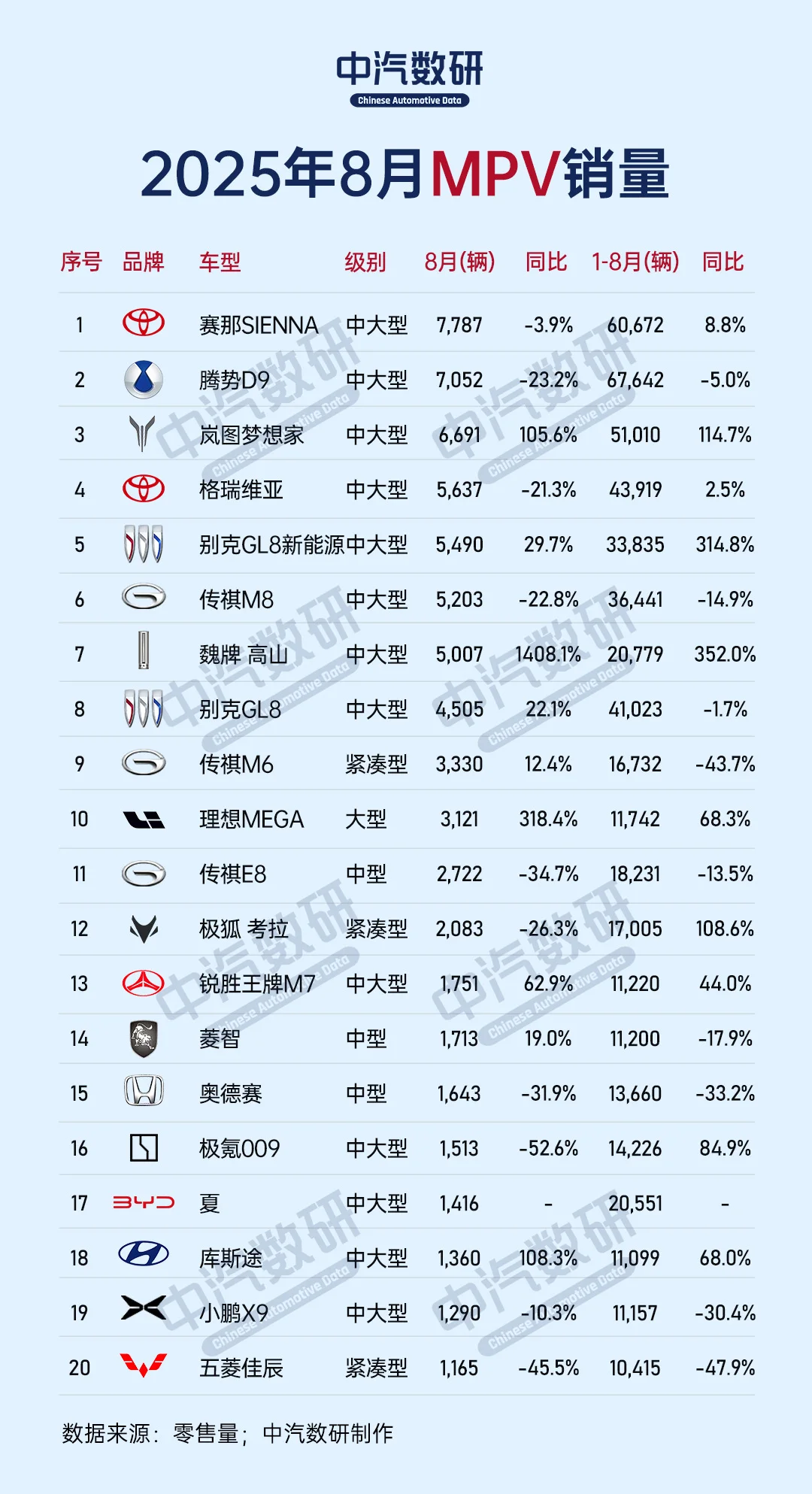 中汽数研
Chinese Automotive Data

2025年8月MPV销量

| 序号 | 品牌 | 车型 | 级别 | 8月(辆) | 同比 | 1-8月(辆) | 同比 |
|---|---|---|---|---|---|---|---|
| 1 | | 赛那SIENNA | 中大型 | 7,787 | -3.9% | 60,672 | 8.8% |
| 2 | | 腾势D9 | 中大型 | 7,052 | -23.2% | 67,642 | -5.0% |
| 3 | | 岚图梦想家 | 中大型 | 6,691 | 105.6% | 51,010 | 114.7% |
| 4 | | 格瑞维亚 | 中大型 | 5,637 | -21.3% | 43,919 | 2.5% |
| 5 | | 别克GL8新能源 | 中大型 | 5,490 | 29.7% | 33,835 | 314.8% |
| 6 | | 传祺M8 | 中大型 | 5,203 | -22.8% | 36,441 | -14.9% |
| 7 | | 魏牌 高山 | 中大型 | 5,007 | 1408.1% | 20,779 | 352.0% |
| 8 | | 别克GL8 | 中大型 | 4,505 | 22.1% | 41,023 | -1.7% |
| 9 | | 传祺M6 | 紧凑型 | 3,330 | 12.4% | 16,732 | -43.7% |
| 10 | | 理想MEGA | 大型 | 3,121 | 318.4% | 11,742 | 68.3% |
| 11 | | 传祺E8 | 中型 | 2,722 | -34.7% | 18,231 | -13.5% |
| 12 | | 极狐 考拉 | 紧凑型 | 2,083 | -26.3% | 17,005 | 108.6% |
| 13 | | 锐胜王牌M7 | 中大型 | 1,751 | 62.9% | 11,220 | 44.0% |
| 14 | | 菱智 | 中型 | 1,713 | 19.0% | 11,200 | -17.9% |
| 15 | | 奥德赛 | 中型 | 1,643 | -31.9% | 13,660 | -33.2% |
| 16 | | 极氪009 | 中大型 | 1,513 | -52.6% | 14,226 | 84.9% |
| 17 | BYD | 夏 | 中大型 | 1,416 | - | 20,551 | - |
| 18 | | 库斯途 | 中大型 | 1,360 | 108.3% | 11,099 | 68.0% |
| 19 | | 小鹏X9 | 中大型 | 1,290 | -10.3% | 11,157 | -30.4% |
| 20 | | 五菱佳辰 | 紧凑型 | 1,165 | -45.5% | 10,415 | -47.9% |

数据来源：零售量；中汽数研制作